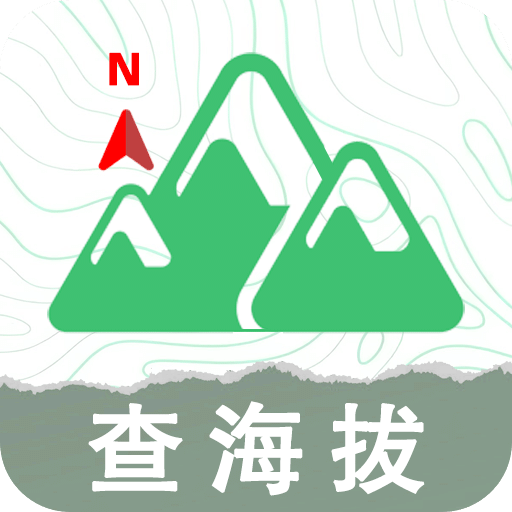 N

查海拔